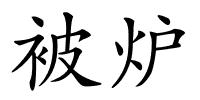 被炉